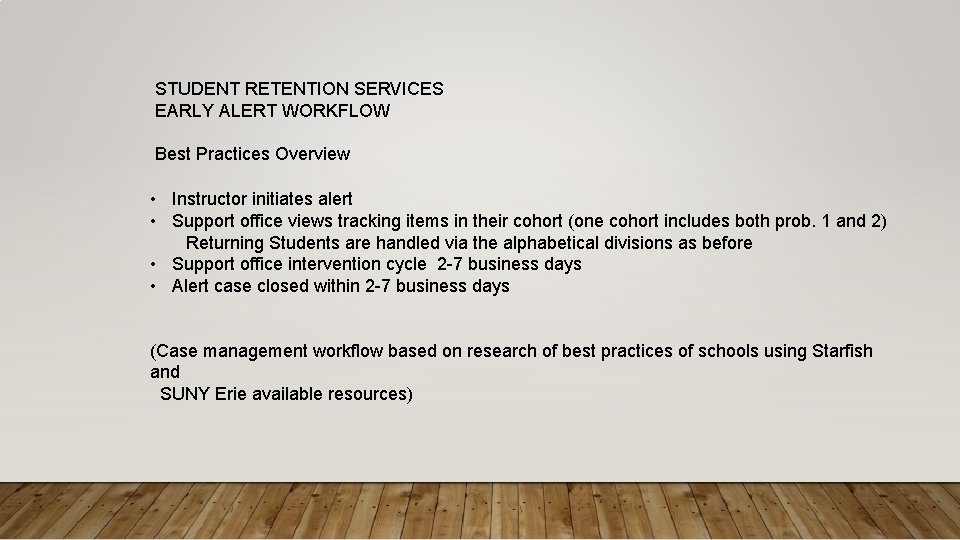 STUDENT RETENTION SERVICES
EARLY ALERT WORKFLOW

Best Practices Overview

• Instructor initiates alert
• Support office views tracking items in their cohort (one cohort includes both prob. 1 and 2)
Returning Students are handled via the alphabetical divisions as before
• Support office intervention cycle 2-7 business days
• Alert case closed within 2-7 business days

(Case management workflow based on research of best practices of schools using Starfish and SUNY Erie available resources)